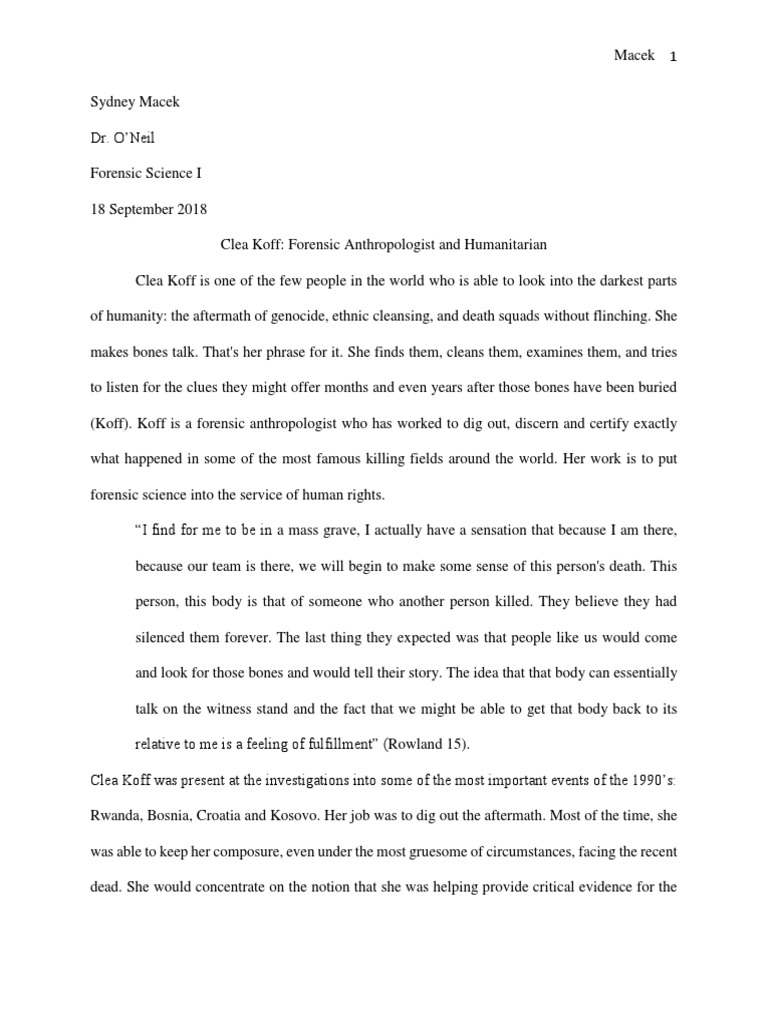 Macek 1

Sydney Macek

Dr. O'Neil

Forensic Science I

18 September 2018

Clea Koff: Forensic Anthropologist and Humanitarian

Clea Koff is one of the few people in the world who is able to look into the darkest parts of humanity: the aftermath of genocide, ethnic cleansing, and death squads without flinching. She makes bones talk. That's her phrase for it. She finds them, cleans them, examines them, and tries to listen for the clues they might offer months and even years after those bones have been buried (Koff). Koff is a forensic anthropologist who has worked to dig out, discern and certify exactly what happened in some of the most famous killing fields around the world. Her work is to put forensic science into the service of human rights.

"I find for me to be in a mass grave, I actually have a sensation that because I am there, because our team is there, we will begin to make some sense of this person's death. This person, this body is that of someone who another person killed. They believe they had silenced them forever. The last thing they expected was that people like us would come and look for those bones and would tell their story. The idea that that body can essentially talk on the witness stand and the fact that we might be able to get that body back to its relative to me is a feeling of fulfillment" (Rowland 15).

Clea Koff was present at the investigations into some of the most important events of the 1990's: Rwanda, Bosnia, Croatia and Kosovo. Her job was to dig out the aftermath. Most of the time, she was able to keep her composure, even under the most gruesome of circumstances, facing the recent dead. She would concentrate on the notion that she was helping provide critical evidence for the